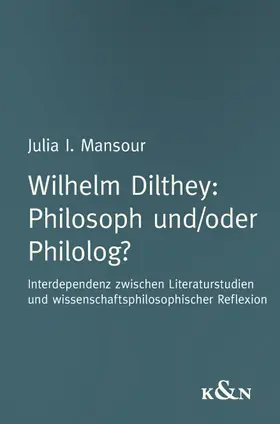 Julia I. Mansour

Wilhelm Dilthey: Philosoph und/oder Philolog?

Interdependenz zwischen Literaturstudien und wissenschaftsphilosophischer Reflexion

K&N